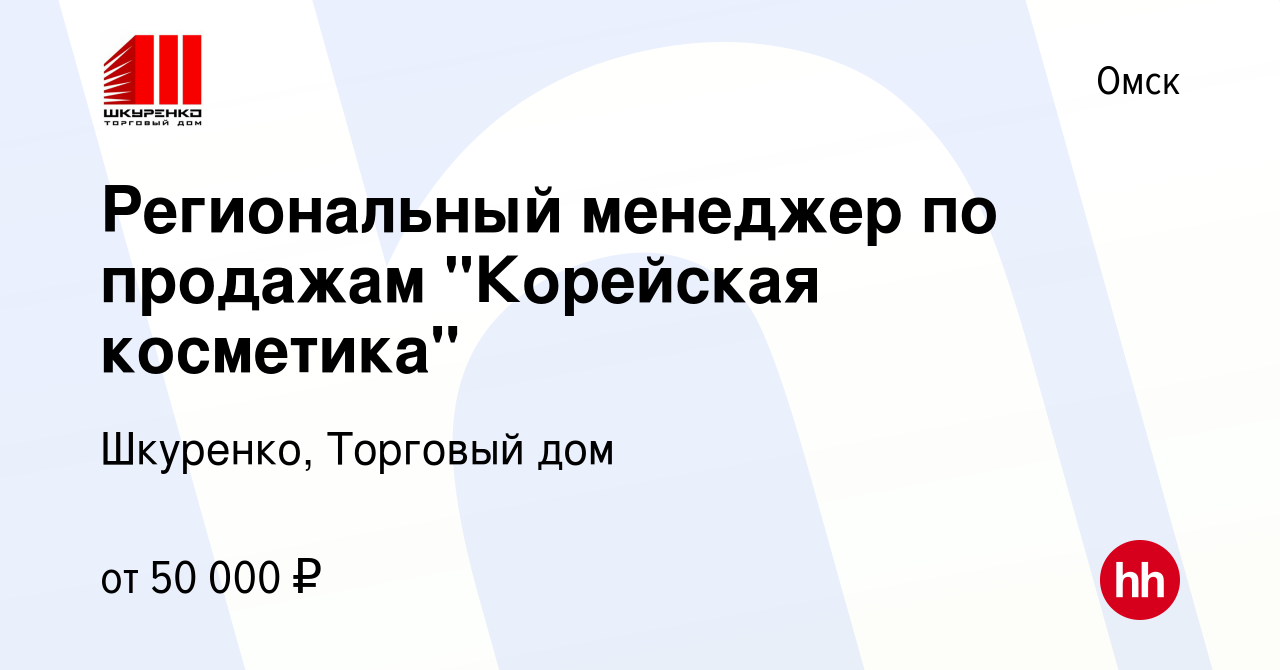 ШКУРЕНКО
ТОРГОВЫЙ ДОМ

Омск

Региональный менеджер по продажам "Корейская косметика"

Шкуренко, Торговый дом

от 50 000 ₽

hh